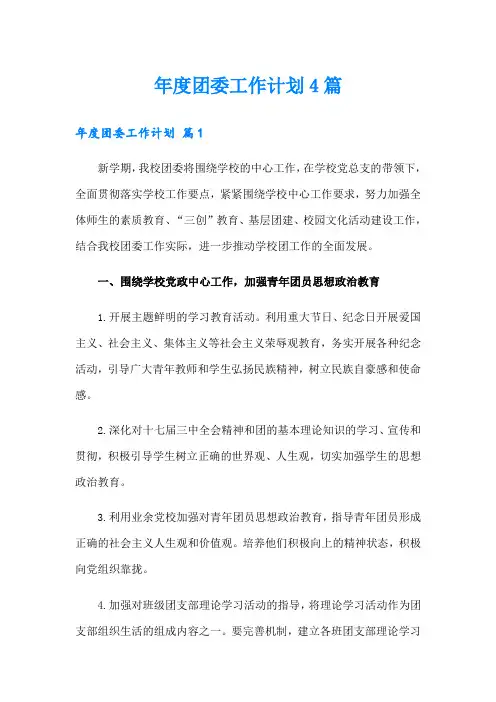 年度团委工作计划4篇

年度团委工作计划 篇1

新学期，我校团委将围绕学校的中心工作，在学校党总支的带领下，全面贯彻落实学校工作要点，紧紧围绕学校中心工作要求，努力加强全体师生的素质教育、“三创”教育、基层团建、校园文化活动建设工作，结合我校团委工作实际，进一步推动学校团工作的全面发展。

一、围绕学校党政中心工作，加强青年团员思想政治教育

1.开展主题鲜明的学习教育活动。利用重大节日、纪念日开展爱国主义、社会主义、集体主义等社会主义荣辱观教育，务实开展各种纪念活动，引导广大青年教师和学生弘扬民族精神，树立民族自豪感和使命感。

2.深化对十七届三中全会精神和团的基本理论知识的学习、宣传和贯彻，积极引导学生树立正确的世界观、人生观，切实加强学生的思想政治教育。

3.利用业余党校加强对青年团员思想政治教育，指导青年团员形成正确的社会主义人生观和价值观。培养他们积极向上的精神状态，积极向党组织靠拢。

4.加强对班级团支部理论学习活动的指导，将理论学习活动作为团支部组织生活的组成内容之一。要完善机制，建立各班团支部理论学习